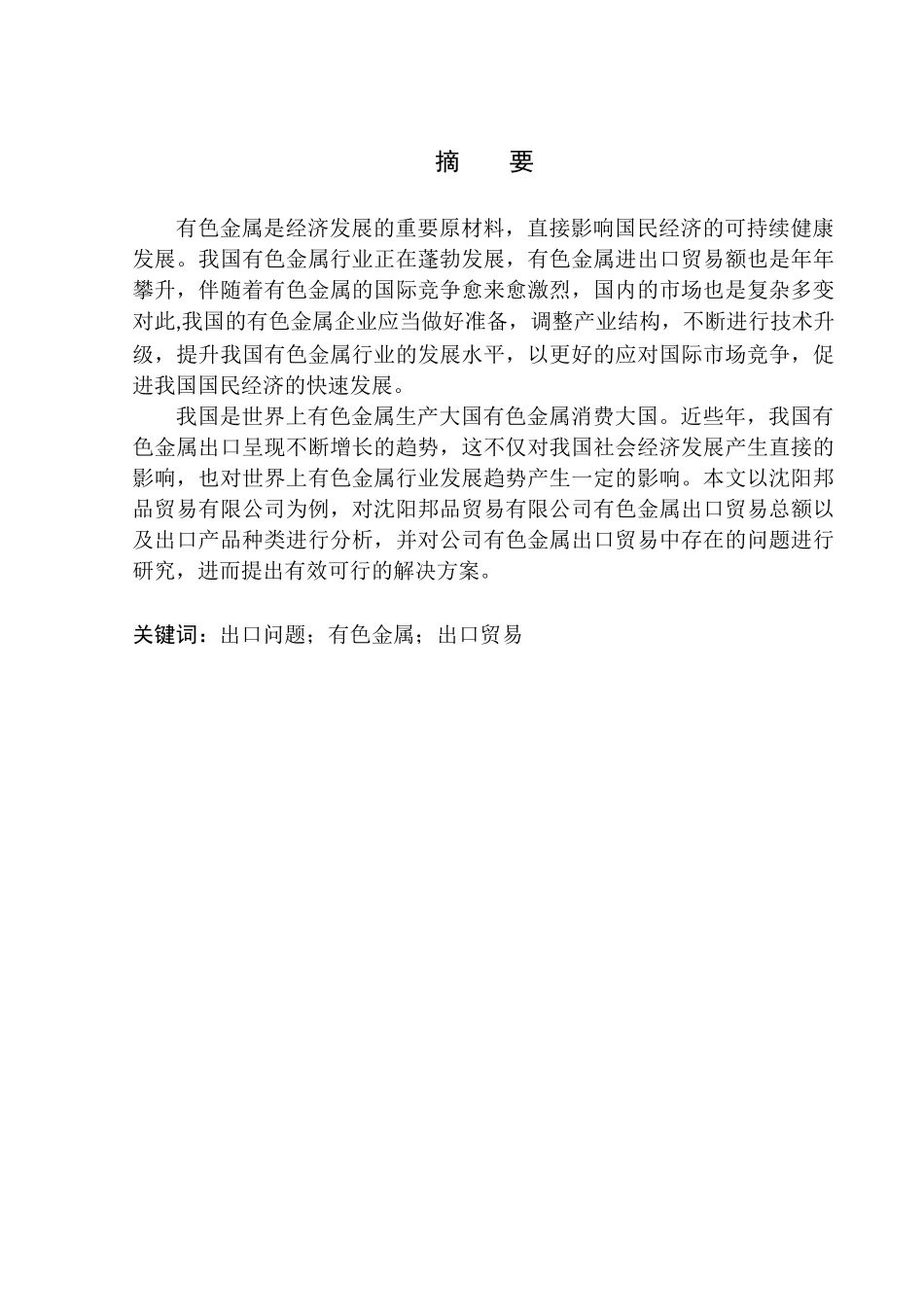 摘　要

有色金属是经济发展的重要原材料，直接影响国民经济的可持续健康发展。我国有色金属行业正在蓬勃发展，有色金属进出口贸易额也是年年攀升，伴随着有色金属的国际竞争愈来愈激烈，国内的市场也是复杂多变对此,我国的有色金属企业应当做好准备，调整产业结构，不断进行技术升级，提升我国有色金属行业的发展水平，以更好的应对国际市场竞争，促进我国国民经济的快速发展。

我国是世界上有色金属生产大国有色金属消费大国。近些年，我国有色金属出口呈现不断增长的趋势，这不仅对我国社会经济发展产生直接的影响，也对世界上有色金属行业发展趋势产生一定的影响。本文以沈阳邦品贸易有限公司为例，对沈阳邦品贸易有限公司有色金属出口贸易总额以及出口产品种类进行分析，并对公司有色金属出口贸易中存在的问题进行研究，进而提出有效可行的解决方案。

关键词：出口问题；有色金属；出口贸易